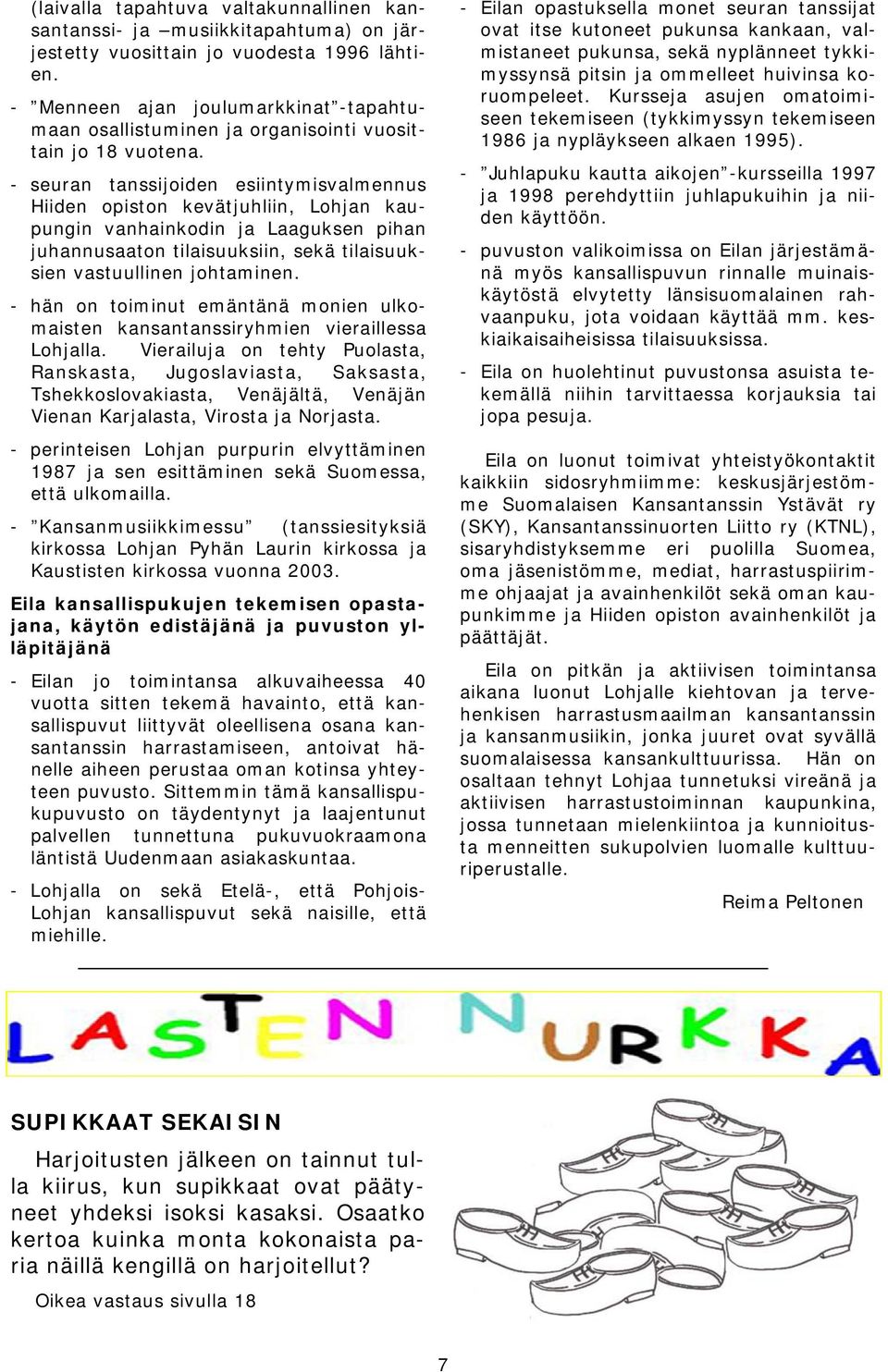 (laivalla tapahtuva valtakunnallinen kansantanssi- ja –musiikkitapahtuma) on järjestetty vuosittain jo vuodesta 1996 lähtien.

- ”Menneen ajan joulumarkkinat”-tapahtumaan osallistuminen ja organisointi vuosittain jo 18 vuotena.

- seuran tanssijoiden esiintymisvalmennus Hiiden opiston kevätjuhliin, Lohjan kaupungin vanhainkodin ja Laaguksen pihan juhannusaaton tilaisuuksiin, sekä tilaisuuksien vastuullinen johtaminen.

- hän on toiminut emäntänä monien ulkomaisten kansantanssiryhmien vieraillessa Lohjalla. Vierailuja on tehty Puolasta, Ranskasta, Jugoslaviasta, Saksasta, Tshekkoslovakiasta, Venäjältä, Venäjän Vienan Karjalasta, Virosta ja Norjasta.

- perinteisen Lohjan purpurin elvyttäminen 1987 ja sen esittäminen sekä Suomessa, että ulkomailla.

- ”Kansanmusiikkimessu” (tanssiesityksiä kirkossa Lohjan Pyhän Laurin kirkossa ja Kaustisten kirkossa vuonna 2003.

Eila kansallispukujen tekemisen opastajana, käytön edistäjänä ja puvuston ylläpitäjänä

- Eilan jo toimintansa alkuvaiheessa 40 vuotta sitten tekemä havainto, että kansallispuvut liittyvät oleellisena osana kansantanssin harrastamiseen, antoivat hänelle aiheen perustaa oman kotinsa yhteyteen puvusto. Sittemmin tämä kansallispukupuvusto on täydentynyt ja laajentunut palvellen tunnettuna pukuvuokraamona läntistä Uudenmaan asiakaskuntaa.

- Lohjalla on sekä Etelä-, että Pohjois-Lohjan kansallispuvut sekä naisille, että miehille.

- Eilan opastuksella monet seuran tanssijat ovat itse kutoneet pukunsa kankaan, valmistaneet pukunsa, sekä nyplänneet tykkimyssynsä pitsin ja ommelleet huivinsa koruompeleet. Kursseja asujen omatoimiseen tekemiseen (tykkimyssyn tekemiseen 1986 ja nypläykseen alkaen 1995).

- ”Juhlapuku kautta aikojen”-kursseilla 1997 ja 1998 perehdyttiin juhlapukuihin ja niiden käyttöön.

- puvuston valikoimissa on Eilan järjestämänä myös kansallispuvun rinnalle muinaiskäytöstä elvytetty länsisuomalainen rahvaanpuku, jota voidaan käyttää mm. keskiaikaisaiheisissa tilaisuuksissa.

- Eila on huolehtinut puvustonsa asuista tekemällä niihin tarvittaessa korjauksia tai jopa pesuja.

Eila on luonut toimivat yhteistyökontaktit kaikkiin sidosryhmiimme: keskusjärjestömme Suomalaisen Kansantanssin Ystävät ry (SKY), Kansantanssinuorten Liitto ry (KTNL), sisaryhdistyksemme eri puolilla Suomea, oma jäsenistömme, mediat, harrastuspiirimme ohjaajat ja avainhenkilöt sekä oman kaupunkimme ja Hiiden opiston avainhenkilöt ja päättäjät.

Eila on pitkän ja aktiivisen toimintansa aikana luonut Lohjalle kiehtovan ja tervehenkisen harrastusmaailman kansantanssin ja kansanmusiikin, jonka juuret ovat syvällä suomalaisessa kansankulttuurissa. Hän on osaltaan tehnyt Lohjaa tunnetuksi vireänä ja aktiivisen harrastustoiminnan kaupunkina, jossa tunnetaan mielenkiintoa ja kunnioitusta menneitten sukupolvien luomalle kulttuuriperustalle.

Reima Peltonen

LASTEN NURKKA

SUPIKKAAT SEKAISIN

Harjoitusten jälkeen on tainnut tulla kiirus, kun supikkaat ovat päätyneet yhdeksi isoksi kasaksi. Osaatko kertoa kuinka monta kokonaista paria näillä kengillä on harjoitellut?

Oikea vastaus sivulla 18

7